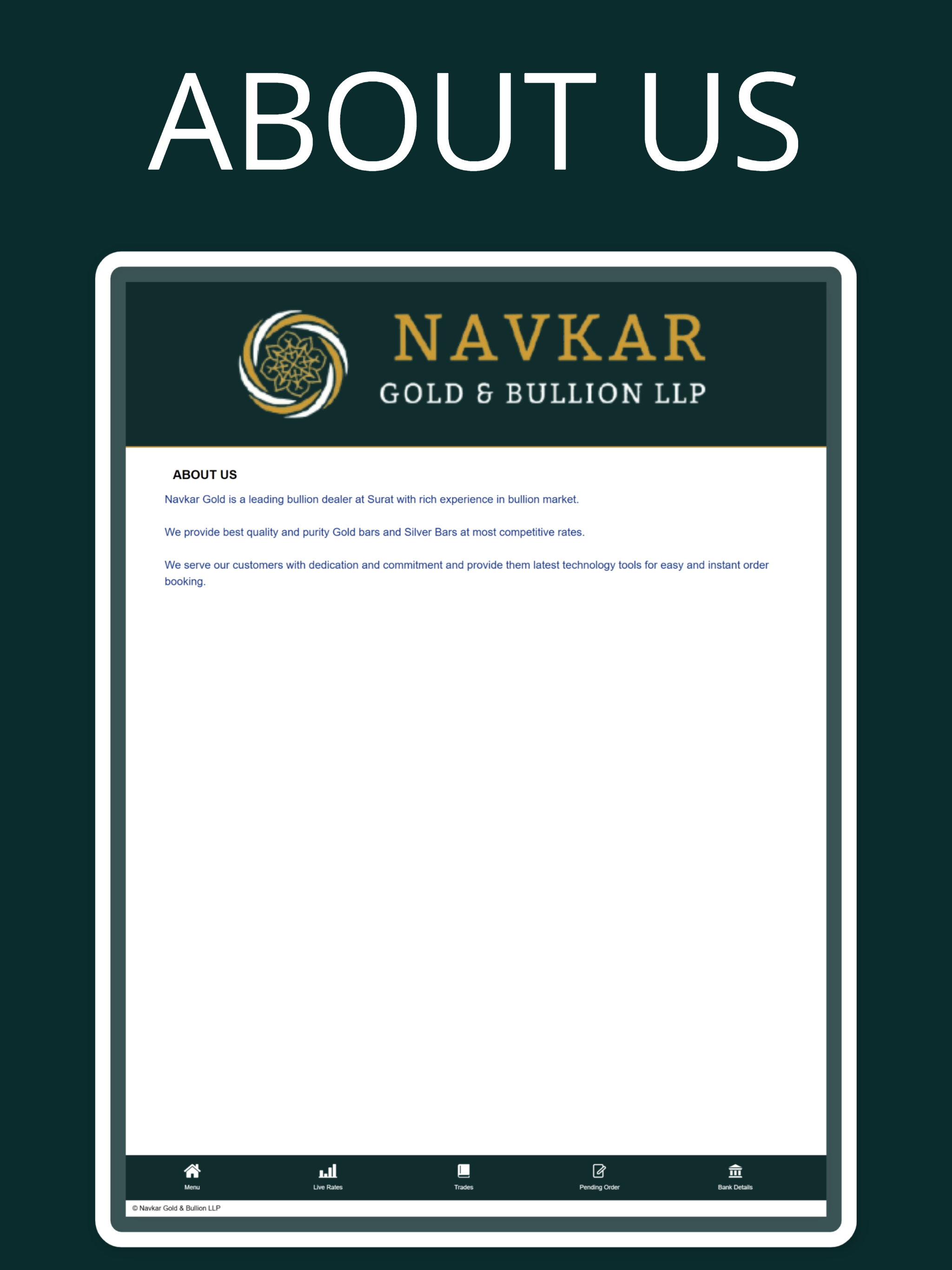 ABOUT US

NAVKAR
GOLD & BULLION LLP

ABOUT US

Navkar Gold is a leading bullion dealer at Surat with rich experience in bullion market.

We provide best quality and purity Gold bars and Silver Bars at most competitive rates.

We serve our customers with dedication and commitment and provide them latest technology tools for easy and instant order booking.

Menu
Live Rates
Trades
Pending Order
Bank Details

© Navkar Gold & Bullion LLP